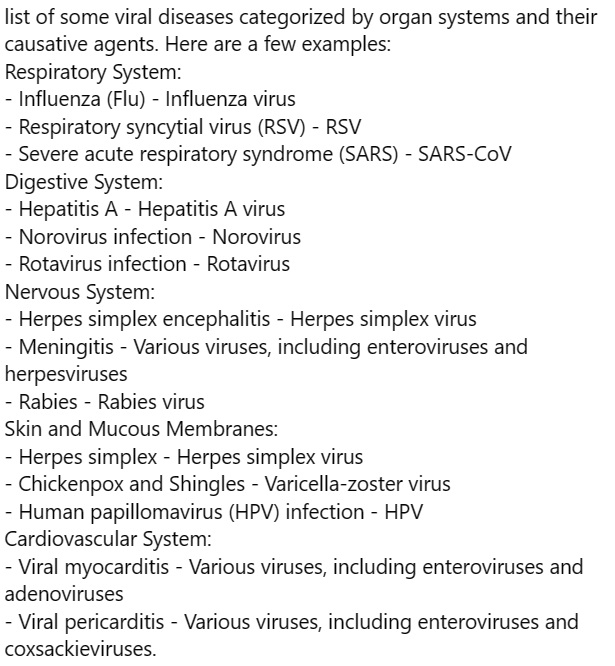 list of some viral diseases categorized by organ systems and their causative agents. Here are a few examples:
Respiratory System:
- Influenza (Flu) - Influenza virus
- Respiratory syncytial virus (RSV) - RSV
- Severe acute respiratory syndrome (SARS) - SARS-CoV
Digestive System:
- Hepatitis A - Hepatitis A virus
- Norovirus infection - Norovirus
- Rotavirus infection - Rotavirus
Nervous System:
- Herpes simplex encephalitis - Herpes simplex virus
- Meningitis - Various viruses, including enteroviruses and herpesviruses
- Rabies - Rabies virus
Skin and Mucous Membranes:
- Herpes simplex - Herpes simplex virus
- Chickenpox and Shingles - Varicella-zoster virus
- Human papillomavirus (HPV) infection - HPV
Cardiovascular System:
- Viral myocarditis - Various viruses, including enteroviruses and adenoviruses
- Viral pericarditis - Various viruses, including enteroviruses and coxsackieviruses.